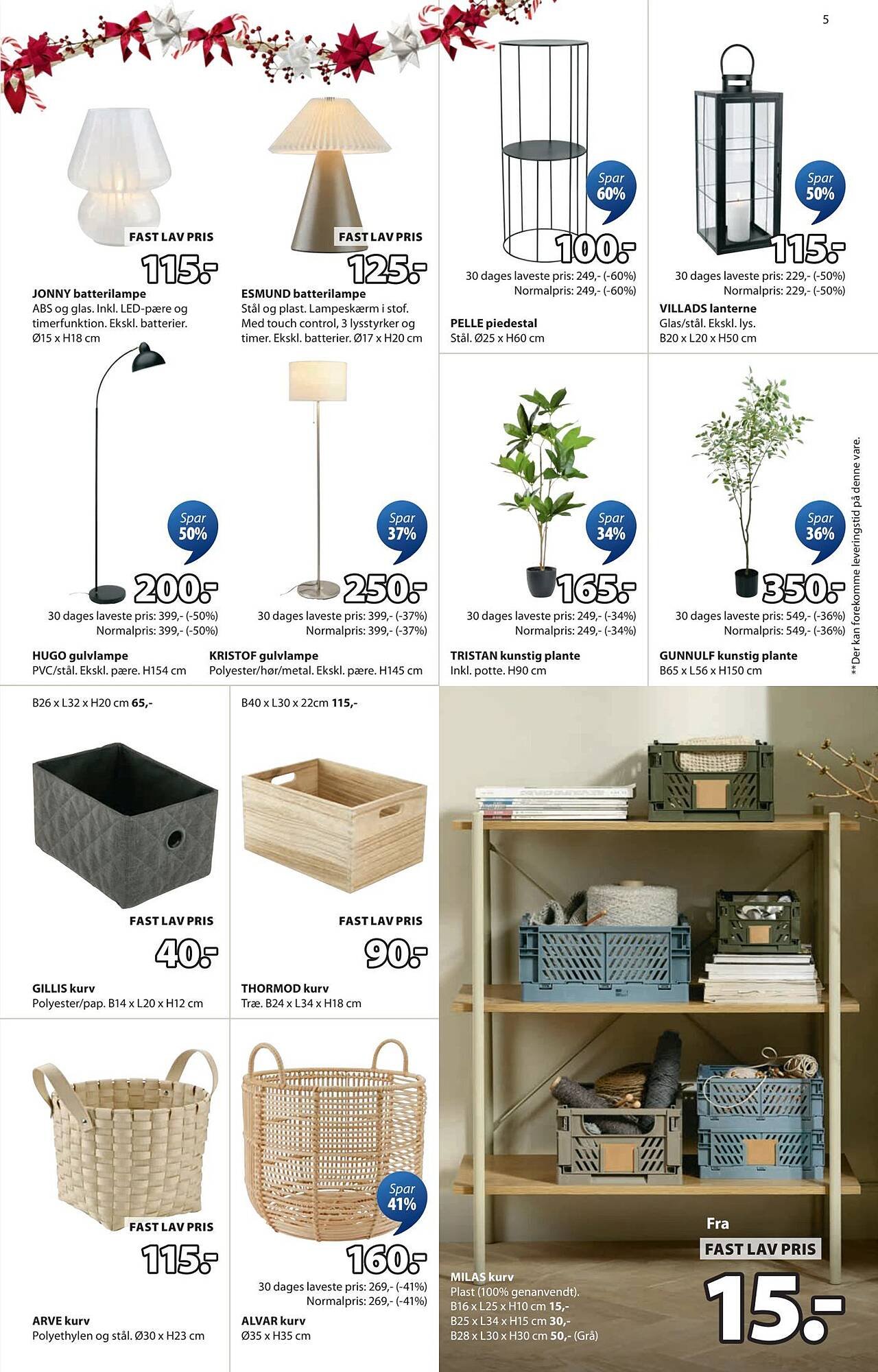 5

FAST LAV PRIS

115,-

JONNY batterilampe
ABS og glas. Inkl. LED-pære og timerfunktion. Ekskl. batterier. Ø15 x H18 cm

FAST LAV PRIS

125,-

ESMUND batterilampe
Stål og plast. Lampeskærm i stof. Med touch control, 3 lysstyrker og timer. Ekskl. batterier. Ø17 x H20 cm

Spar 60%

100,-

30 dages laveste pris: 249,- (-60%)
Normalpris: 249,- (-60%)

PELLE piedestal
Stål. Ø25 x H60 cm

Spar 50%

115,-

30 dages laveste pris: 229,- (-50%)
Normalpris: 229,- (-50%)

VILLADS lanterne
Glas/stål. Ekskl. lys.
B20 x L20 x H50 cm

Spar 50%

200,-

30 dages laveste pris: 399,- (-50%)
Normalpris: 399,- (-50%)

HUGO gulvlampe
PVC/stål. Ekskl. pære. H154 cm

Spar 37%

250,-

30 dages laveste pris: 399,- (-37%)
Normalpris: 399,- (-37%)

KRISTOF gulvlampe
Polyester/hør/metal. Ekskl. pære. H145 cm

Spar 34%

165,-

30 dages laveste pris: 249,- (-34%)
Normalpris: 249,- (-34%)

TRISTAN kunstig plante
Inkl. potte. H90 cm

Spar 36%

350,-

30 dages laveste pris: 549,- (-36%)
Normalpris: 549,- (-36%)

GUNNULF kunstig plante
B65 x L56 x H150 cm

**Der kan forekomme leveringstid på denne vare.

B26 x L32 x H20 cm 65,-

FAST LAV PRIS

40,-

GILLIS kurv
Polyester/pap. B14 x L20 x H12 cm

B40 x L30 x 22cm 115,-

FAST LAV PRIS

90,-

THORMOD kurv
Træ. B24 x L34 x H18 cm

FAST LAV PRIS

115,-

ARVE kurv
Polyethylen og stål. Ø30 x H23 cm

Spar 41%

160,-

30 dages laveste pris: 269,- (-41%)
Normalpris: 269,- (-41%)

ALVAR kurv
Ø35 x H35 cm

MILAS kurv
Plast (100% genanvendt).
B16 x L25 x H10 cm 15,-
B25 x L34 x H15 cm 30,-
B28 x L30 x H30 cm 50,- (Grå)

Fra
FAST LAV PRIS
15,-